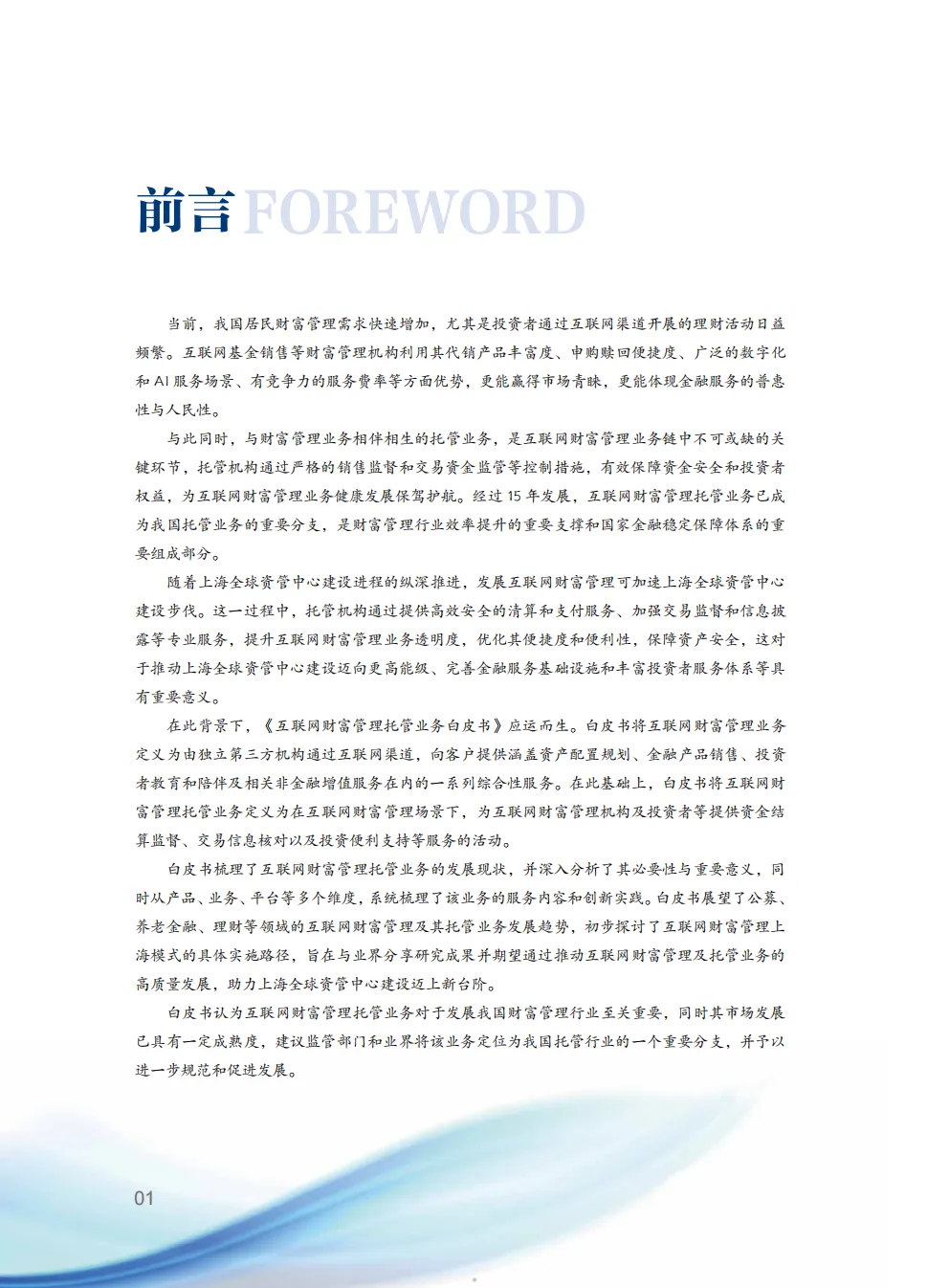 前言 FOREWORD

当前，我国居民财富管理需求快速增加，尤其是投资者通过互联网渠道开展的理财活动日益频繁。互联网基金销售等财富管理机构利用其代销产品丰富度、申购赎回便捷度、广泛的数字化和 AI 服务场景、有竞争力的服务费率等方面优势，更能赢得市场青睐，更能体现金融服务的普惠性与人民性。

与此同时，与财富管理业务相伴相生的托管业务，是互联网财富管理业务链中不可或缺的关键环节，托管机构通过严格的销售监督和交易资金监管等控制措施，有效保障资金安全和投资者权益，为互联网财富管理业务健康发展保驾护航。经过 15 年发展，互联网财富管理托管业务已成为我国托管业务的重要分支，是财富管理行业效率提升的重要支撑和国家金融稳定保障体系的重要组成部分。

随着上海全球资管中心建设进程的纵深推进，发展互联网财富管理可加速上海全球资管中心建设步伐。这一过程中，托管机构通过提供高效安全的清算和支付服务、加强交易监督和信息披露等专业服务，提升互联网财富管理业务透明度，优化其便捷度和便利性，保障资产安全，这对于推动上海全球资管中心建设迈向更高能级、完善金融服务基础设施和丰富投资者服务体系等具有重要意义。

在此背景下，《互联网财富管理托管业务白皮书》应运而生。白皮书将互联网财富管理业务定义为由独立第三方机构通过互联网渠道，向客户提供涵盖资产配置规划、金融产品销售、投资者教育和陪伴及相关非金融增值服务在内的一系列综合性服务。在此基础上，白皮书将互联网财富管理托管业务定义为在互联网财富管理场景下，为互联网财富管理机构及投资者等提供资金结算监督、交易信息核对以及投资便利支持等服务的活动。

白皮书梳理了互联网财富管理托管业务的发展现状，并深入分析了其必要性与重要意义，同时从产品、业务、平台等多个维度，系统梳理了该业务的服务内容和创新实践。白皮书展望了公募、养老金融、理财等领域的互联网财富管理及其托管业务发展趋势，初步探讨了互联网财富管理上海模式的具体实施路径，旨在与业界分享研究成果并期望通过推动互联网财富管理及托管业务的高质量发展，助力上海全球资管中心建设迈上新台阶。

白皮书认为互联网财富管理托管业务对于发展我国财富管理行业至关重要，同时其市场发展已具有一定成熟度，建议监管部门和业界将该业务定位为我国托管行业的一个重要分支，并予以进一步规范和促进发展。

01